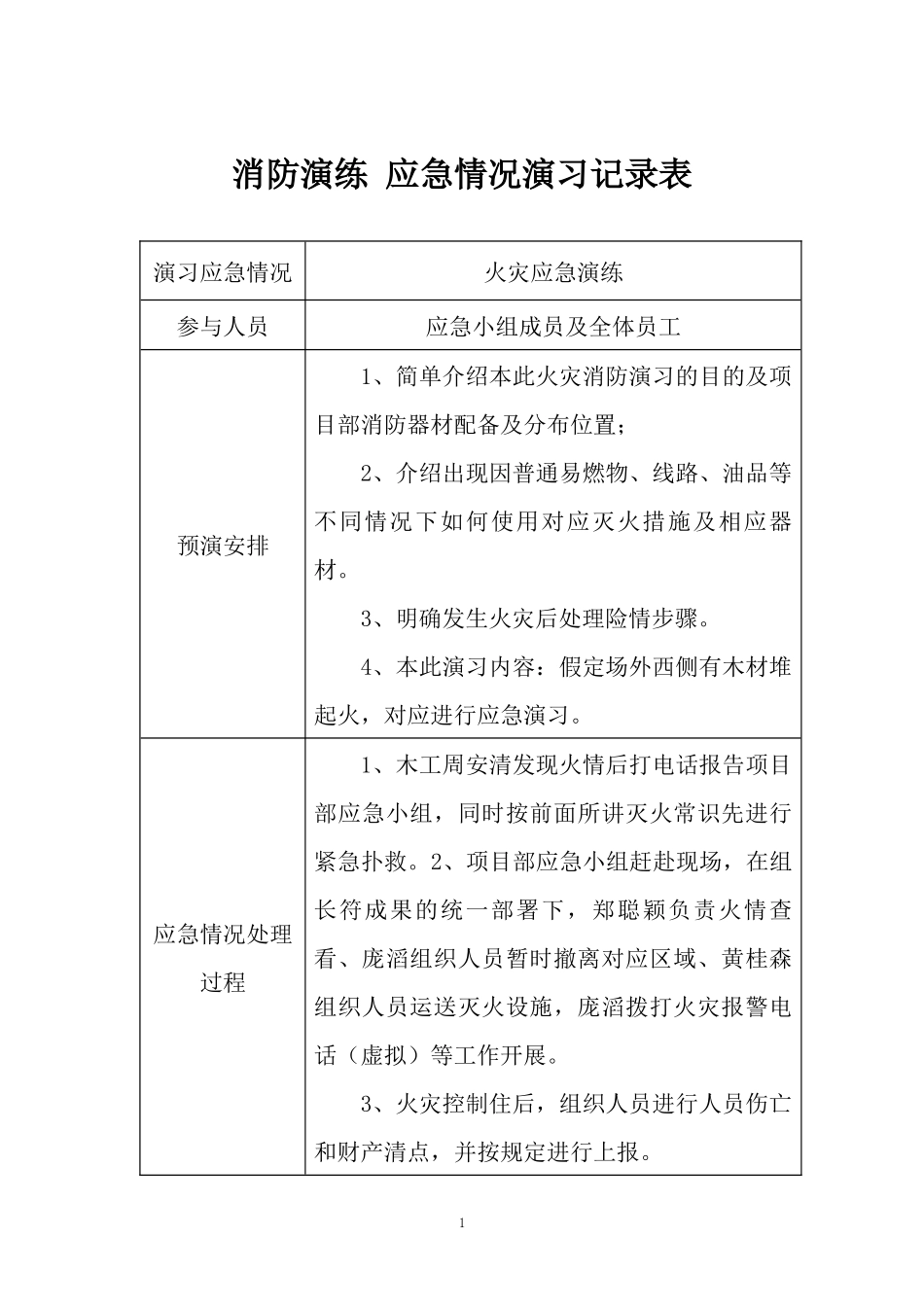 消防演练 应急情况演习记录表

| 演习应急情况 | 火灾应急演练 |
|---|---|
| 参与人员 | 应急小组成员及全体员工 |
| 预演安排 | 1、简单介绍本此火灾消防演习的目的及项目部消防器材配备及分布位置；<br>2、介绍出现因普通易燃物、线路、油品等不同情况下如何使用对应灭火措施及相应器材。<br>3、明确发生火灾后处理险情步骤。<br>4、本此演习内容：假定场外西侧有木材堆起火，对应进行应急演习。 |
| 应急情况处理过程 | 1、木工周安清发现火情后打电话报告项目部应急小组，同时按前面所讲灭火常识先进行紧急扑救。2、项目部应急小组赶赴现场，在组长符成果的统一部署下，郑聪颖负责火情查看、庞滔组织人员暂时撤离对应区域、黄桂森组织人员运送灭火设施，庞滔拨打火灾报警电话（虚拟）等工作开展。<br>3、火灾控制住后，组织人员进行人员伤亡和财产清点，并按规定进行上报。 |

1